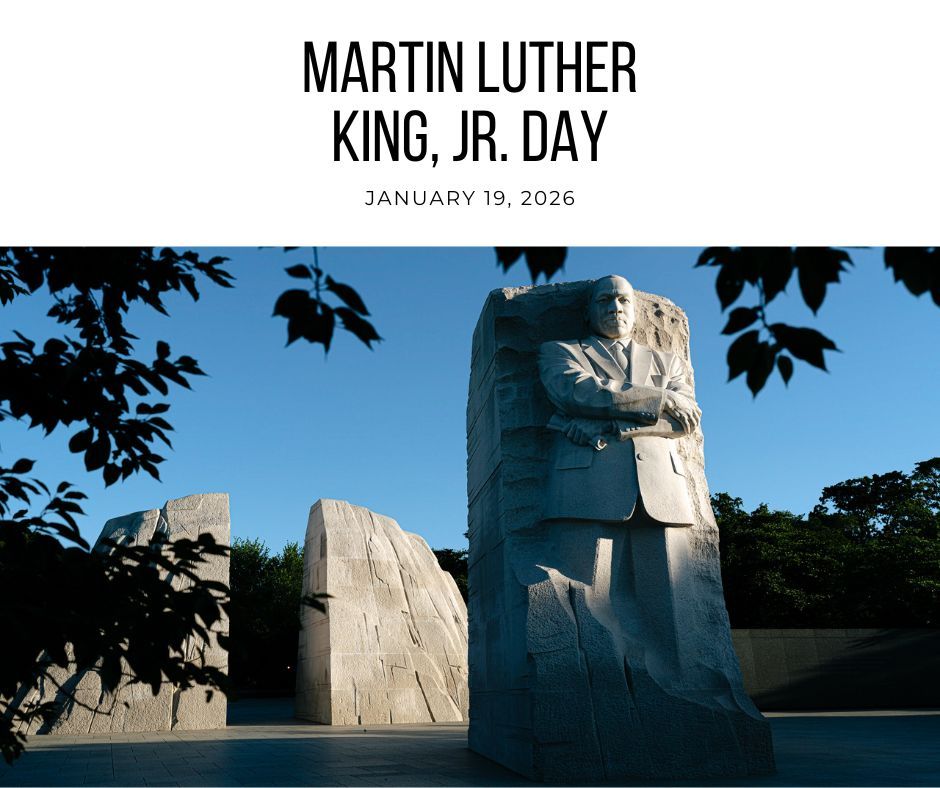 MARTIN LUTHER KING, JR. DAY

JANUARY 19, 2026